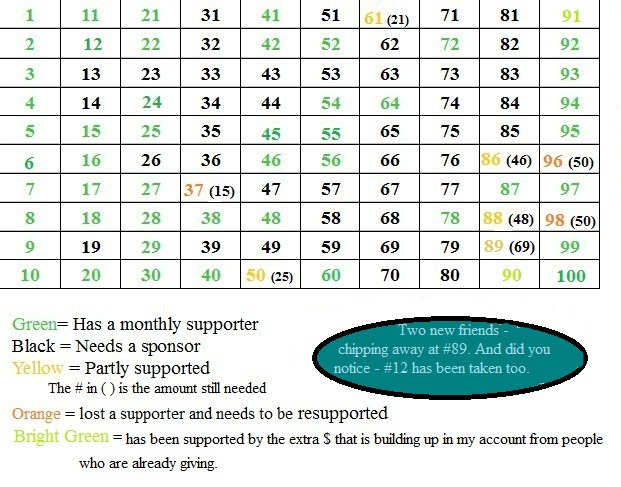 | 1 | 11 | 21 | 31 | 41 | 51 | 61 (21) | 71 | 81 | 91 |
|---|---|---|---|---|---|---|---|---|---|
| 2 | 12 | 22 | 32 | 42 | 52 | 62 | 72 | 82 | 92 |
| 3 | 13 | 23 | 33 | 43 | 53 | 63 | 73 | 83 | 93 |
| 4 | 14 | 24 | 34 | 44 | 54 | 64 | 74 | 84 | 94 |
| 5 | 15 | 25 | 35 | 45 | 55 | 65 | 75 | 85 | 95 |
| 6 | 16 | 26 | 36 | 46 | 56 | 66 | 76 | 86 (46) | 96 (50) |
| 7 | 17 | 27 | 37 (15) | 47 | 57 | 67 | 77 | 87 | 97 |
| 8 | 18 | 28 | 38 | 48 | 58 | 68 | 78 | 88 (48) | 98 (50) |
| 9 | 19 | 29 | 39 | 49 | 59 | 69 | 79 | 89 (69) | 99 |
| 10 | 20 | 30 | 40 | 50 (25) | 60 | 70 | 80 | 90 | 100 |

Green= Has a monthly supporter
Black = Needs a sponsor
Yellow = Partly supported
The # in ( ) is the amount still needed
Orange = lost a supporter and needs to be resupported
Bright Green = has been supported by the extra $ that is building up in my account from people who are already giving.

Two new friends - chipping away at #89. And did you notice - #12 has been taken too.